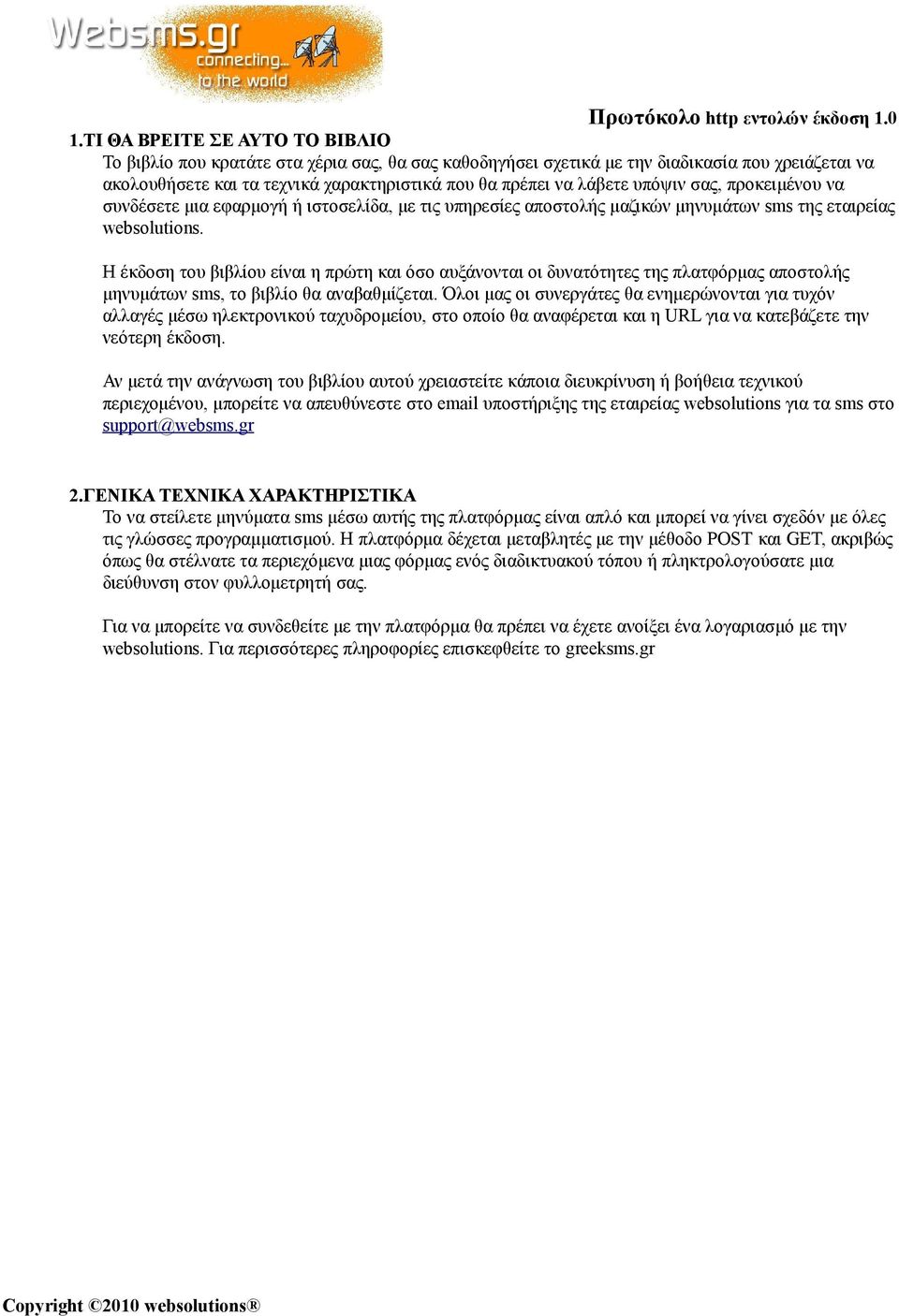 Websms.gr
connecting...
to the world

Πρωτόκολο http εντολών έκδοση 1.0

1.ΤΙ ΘΑ ΒΡΕΙΤΕ ΣΕ ΑΥΤΟ ΤΟ ΒΙΒΛΙΟ
Το βιβλίο που κρατάτε στα χέρια σας, θα σας καθοδηγήσει σχετικά με την διαδικασία που χρειάζεται να ακολουθήσετε και τα τεχνικά χαρακτηριστικά που θα πρέπει να λάβετε υπόψιν σας, προκειμένου να συνδέσετε μια εφαρμογή ή ιστοσελίδα, με τις υπηρεσίες αποστολής μαζικών μηνυμάτων sms της εταιρείας websolutions.

Η έκδοση του βιβλίου είναι η πρώτη και όσο αυξάνονται οι δυνατότητες της πλατφόρμας αποστολής μηνυμάτων sms, το βιβλίο θα αναβαθμίζεται. Όλοι μας οι συνεργάτες θα ενημερώνονται για τυχόν αλλαγές μέσω ηλεκτρονικού ταχυδρομείου, στο οποίο θα αναφέρεται και η URL για να κατεβάζετε την νεότερη έκδοση.

Αν μετά την ανάγνωση του βιβλίου αυτού χρειαστείτε κάποια διευκρίνυση ή βοήθεια τεχνικού περιεχομένου, μπορείτε να απευθύνεστε στο email υποστήριξης της εταιρείας websolutions για τα sms στο support@websms.gr

2.ΓΕΝΙΚΑ ΤΕΧΝΙΚΑ ΧΑΡΑΚΤΗΡΙΣΤΙΚΑ
Το να στείλετε μηνύματα sms μέσω αυτής της πλατφόρμας είναι απλό και μπορεί να γίνει σχεδόν με όλες τις γλώσσες προγραμματισμού. Η πλατφόρμα δέχεται μεταβλητές με την μέθοδο POST και GET, ακριβώς όπως θα στέλνατε τα περιεχόμενα μιας φόρμας ενός διαδικτυακού τόπου ή πληκτρολογούσατε μια διεύθυνση στον φυλλομετρητή σας.

Για να μπορείτε να συνδεθείτε με την πλατφόρμα θα πρέπει να έχετε ανοίξει ένα λογαριασμό με την websolutions. Για περισσότερες πληροφορίες επισκεφθείτε το greeksms.gr

Copyright ©2010 websolutions®